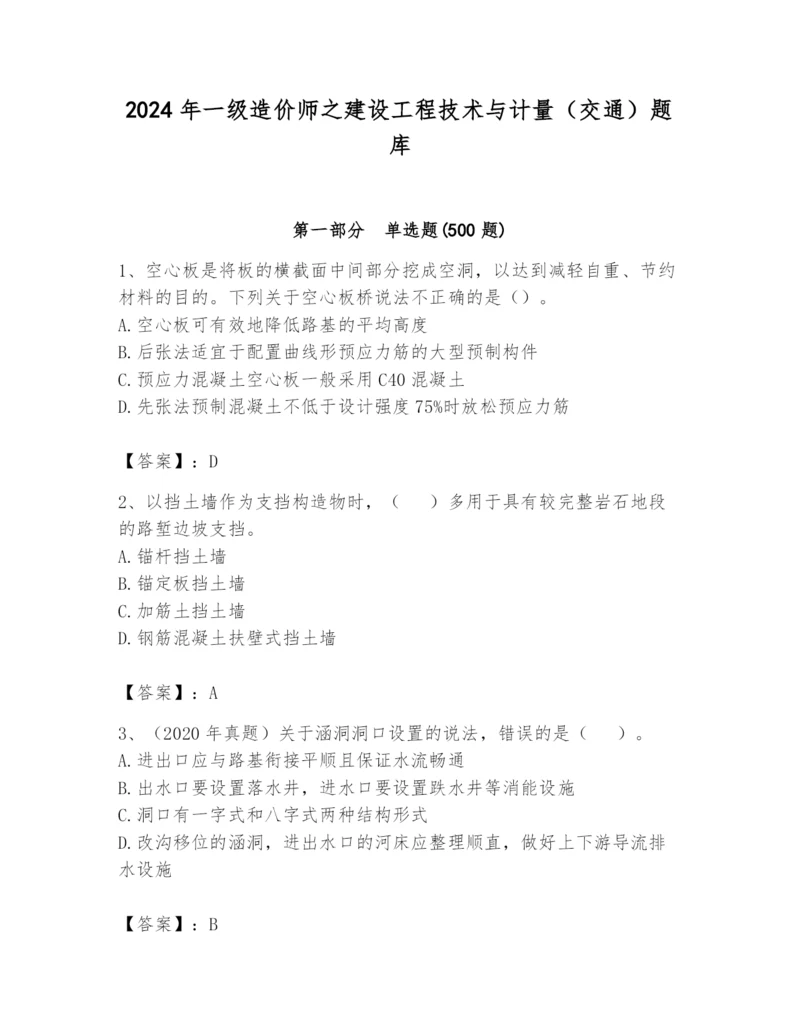 2024 年一级造价师之建设工程技术与计量（交通）题库

第一部分　单选题(500 题)

1、空心板是将板的横截面中间部分挖成空洞，以达到减轻自重、节约材料的目的。下列关于空心板桥说法不正确的是（）。
A.空心板可有效地降低路基的平均高度
B.后张法适宜于配置曲线形预应力筋的大型预制构件
C.预应力混凝土空心板一般采用 C40 混凝土
D.先张法预制混凝土不低于设计强度 75%时放松预应力筋

【答案】：D

2、以挡土墙作为支挡构造物时，（　　）多用于具有较完整岩石地段的路堑边坡支挡。
A.锚杆挡土墙
B.锚定板挡土墙
C.加筋土挡土墙
D.钢筋混凝土扶壁式挡土墙

【答案】：A

3、（2020 年真题）关于涵洞洞口设置的说法，错误的是（　　）。
A.进出口应与路基衔接平顺且保证水流畅通
B.出水口要设置落水井，进水口要设置跌水井等消能设施
C.洞口有一字式和八字式两种结构形式
D.改沟移位的涵洞，进出水口的河床应整理顺直，做好上下游导流排水设施

【答案】：B